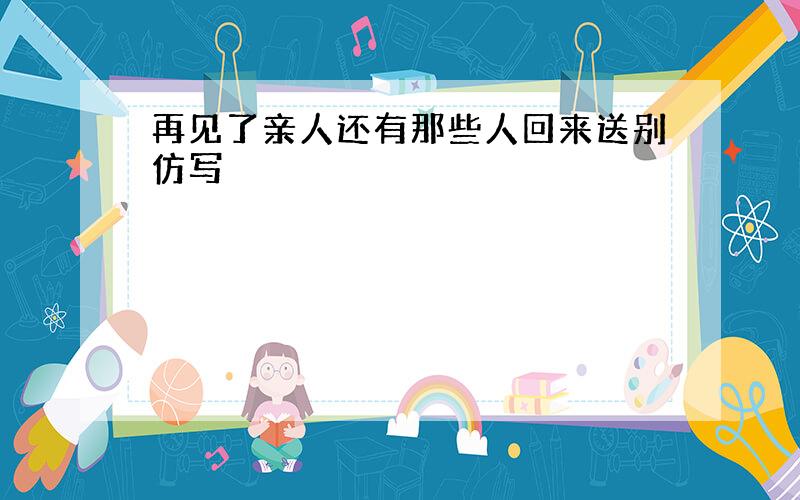 再见了亲人还有那些人回来送别仿写